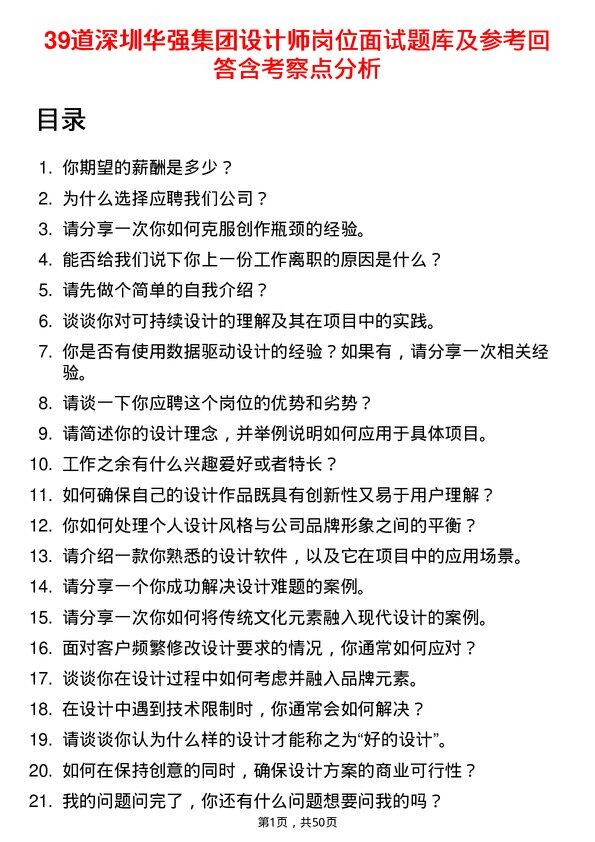 39道深圳华强集团设计师岗位面试题库及参考回答含考察点分析

目录

1. 你期望的薪酬是多少？
2. 为什么选择应聘我们公司？
3. 请分享一次你如何克服创作瓶颈的经验。
4. 能否给我们说下你上一份工作离职的原因是什么？
5. 请先做个简单的自我介绍？
6. 谈谈你对可持续设计的理解及其在项目中的实践。
7. 你是否有使用数据驱动设计的经验？如果有，请分享一次相关经验。
8. 请谈一下你应聘这个岗位的优势和劣势？
9. 请简述你的设计理念，并举例说明如何应用于具体项目。
10. 工作之余有什么兴趣爱好或者特长？
11. 如何确保自己的设计作品既具有创新性又易于用户理解？
12. 你如何处理个人设计风格与公司品牌形象之间的平衡？
13. 请介绍一款你熟悉的设计软件，以及它在项目中的应用场景。
14. 请分享一个你成功解决设计难题的案例。
15. 请分享一次你如何将传统文化元素融入现代设计的案例。
16. 面对客户频繁修改设计要求的情况，你通常如何应对？
17. 谈谈你在设计过程中如何考虑并融入品牌元素。
18. 在设计中遇到技术限制时，你通常会如何解决？
19. 请谈谈你认为什么样的设计才能称之为“好的设计”。
20. 如何在保持创意的同时，确保设计方案的商业可行性？
21. 我的问题问完了，你还有什么问题想要问我的吗？

第1页，共50页